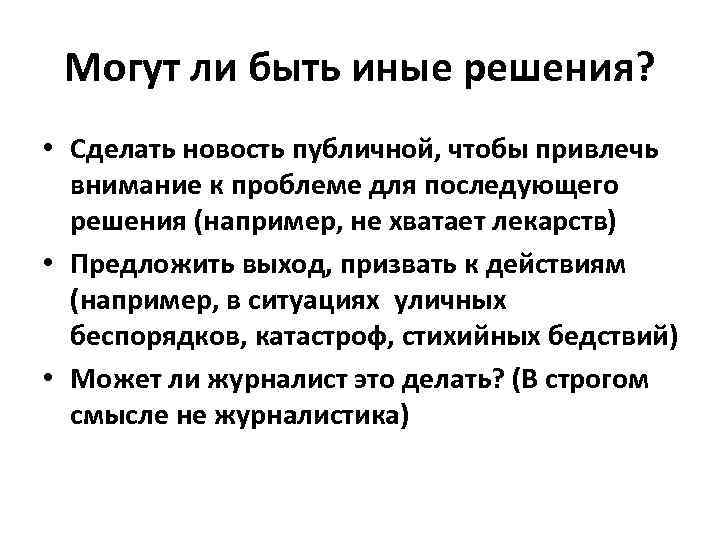 Могут ли быть иные решения?

• Сделать новость публичной, чтобы привлечь внимание к проблеме для последующего решения (например, не хватает лекарств)
• Предложить выход, призвать к действиям (например, в ситуациях уличных беспорядков, катастроф, стихийных бедствий)
• Может ли журналист это делать? (В строгом смысле не журналистика)